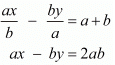 $\frac{ax}{b} - \frac{by}{a} = a + b$

$ax - by = 2ab$